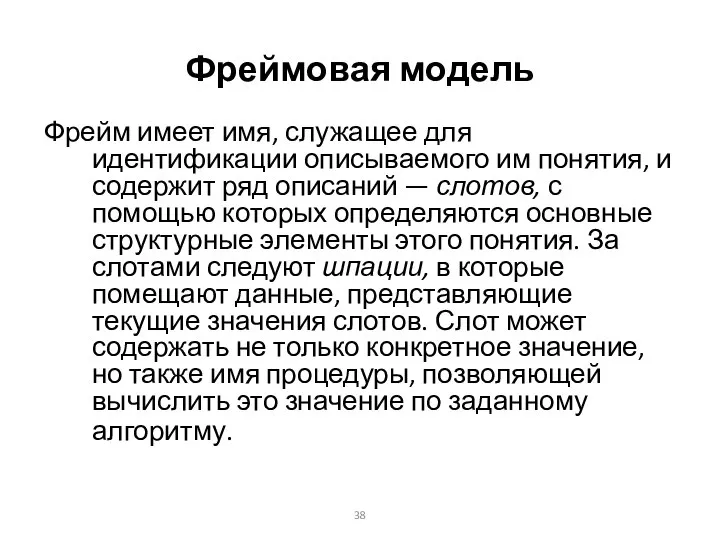 Фреймовая модель

Фрейм имеет имя, служащее для идентификации описываемого им понятия, и содержит ряд описаний — слотов, с помощью которых определяются основные структурные элементы этого понятия. За слотами следуют шпации, в которые помещают данные, представляющие текущие значения слотов. Слот может содержать не только конкретное значение, но также имя процедуры, позволяющей вычислить это значение по заданному алгоритму.

38